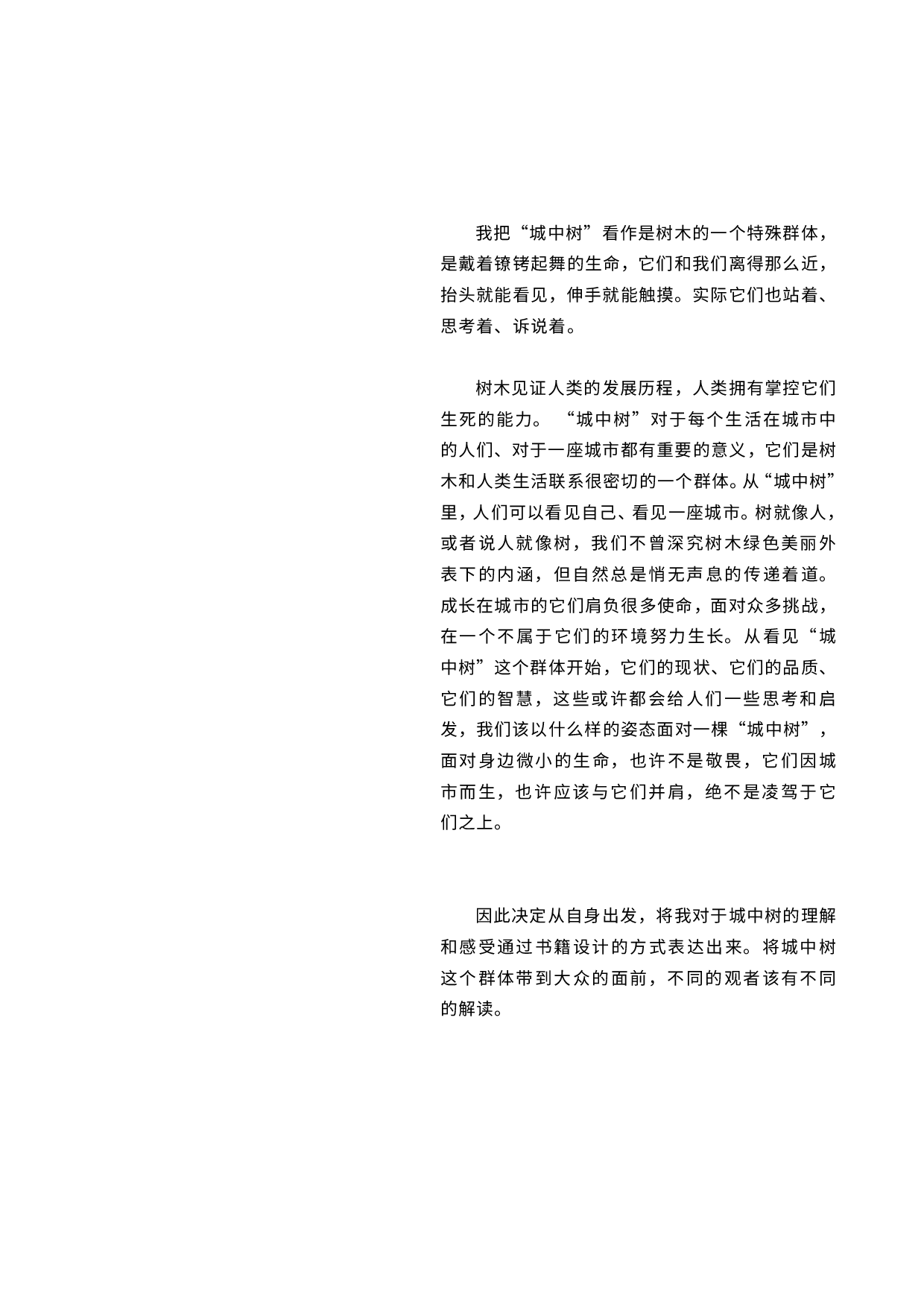 我把“城中树”看作是树木的一个特殊群体，是戴着镣铐起舞的生命，它们和我们离得那么近，抬头就能看见，伸手就能触摸。实际它们也站着、思考着、诉说着。

树木见证人类的发展历程，人类拥有掌控它们生死的能力。“城中树”对于每个生活在城市中的人们、对于一座城市都有重要的意义，它们是树木和人类生活联系很密切的一个群体。从“城中树”里，人们可以看见自己、看见一座城市。树就像人，或者说人就像树，我们不曾深究树木绿色美丽外表下的内涵，但自然总是悄无声息的传递着道。成长在城市的它们肩负很多使命，面对众多挑战，在一个不属于它们的环境努力生长。从看见“城中树”这个群体开始，它们的现状、它们的品质、它们的智慧，这些或许都会给人们一些思考和启发，我们该以什么样的姿态面对一棵“城中树”，面对身边微小的生命，也许不是敬畏，它们因城市而生，也许应该与它们并肩，绝不是凌驾于它们之上。

因此决定从自身出发，将我对于城中树的理解和感受通过书籍设计的方式表达出来。将城中树这个群体带到大众的面前，不同的观者该有不同的解读。